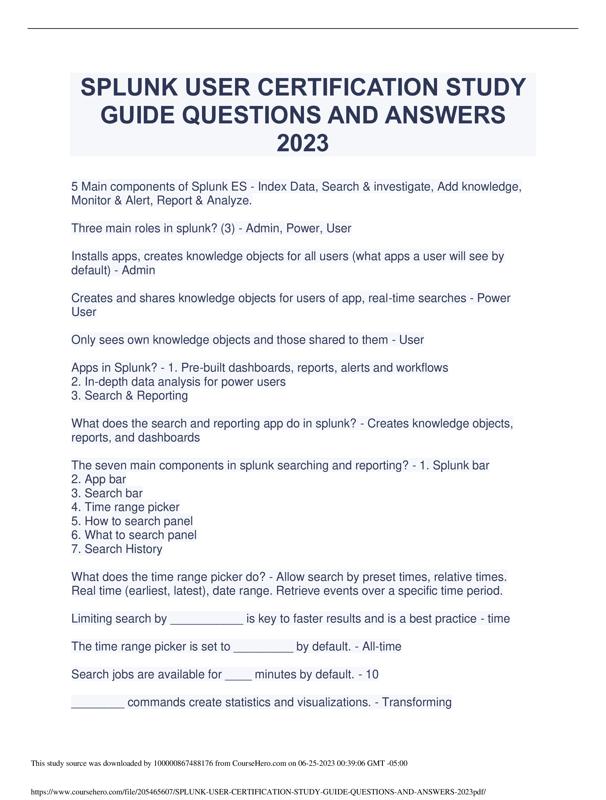 SPLUNK USER CERTIFICATION STUDY GUIDE QUESTIONS AND ANSWERS 2023

5 Main components of Splunk ES - Index Data, Search & investigate, Add knowledge, Monitor & Alert, Report & Analyze.

Three main roles in splunk? (3) - Admin, Power, User

Installs apps, creates knowledge objects for all users (what apps a user will see by default) - Admin

Creates and shares knowledge objects for users of app, real-time searches - Power User

Only sees own knowledge objects and those shared to them - User

Apps in Splunk? - 1. Pre-built dashboards, reports, alerts and workflows
2. In-depth data analysis for power users
3. Search & Reporting

What does the search and reporting app do in splunk? - Creates knowledge objects, reports, and dashboards

The seven main components in splunk searching and reporting? - 1. Splunk bar
2. App bar
3. Search bar
4. Time range picker
5. How to search panel
6. What to search panel
7. Search History

What does the time range picker do? - Allow search by preset times, relative times. Real time (earliest, latest), date range. Retrieve events over a specific time period.

Limiting search by ___________ is key to faster results and is a best practice - time

The time range picker is set to _________ by default. - All-time

Search jobs are available for ____ minutes by default. - 10

________ commands create statistics and visualizations. - Transforming

This study source was downloaded by 100000867488176 from CourseHero.com on 06-25-2023 00:39:06 GMT -05:00

https://www.coursehero.com/file/205465607/SPLUNK-USER-CERTIFICATION-STUDY-GUIDE-QUESTIONS-AND-ANSWERS-2023pdf/